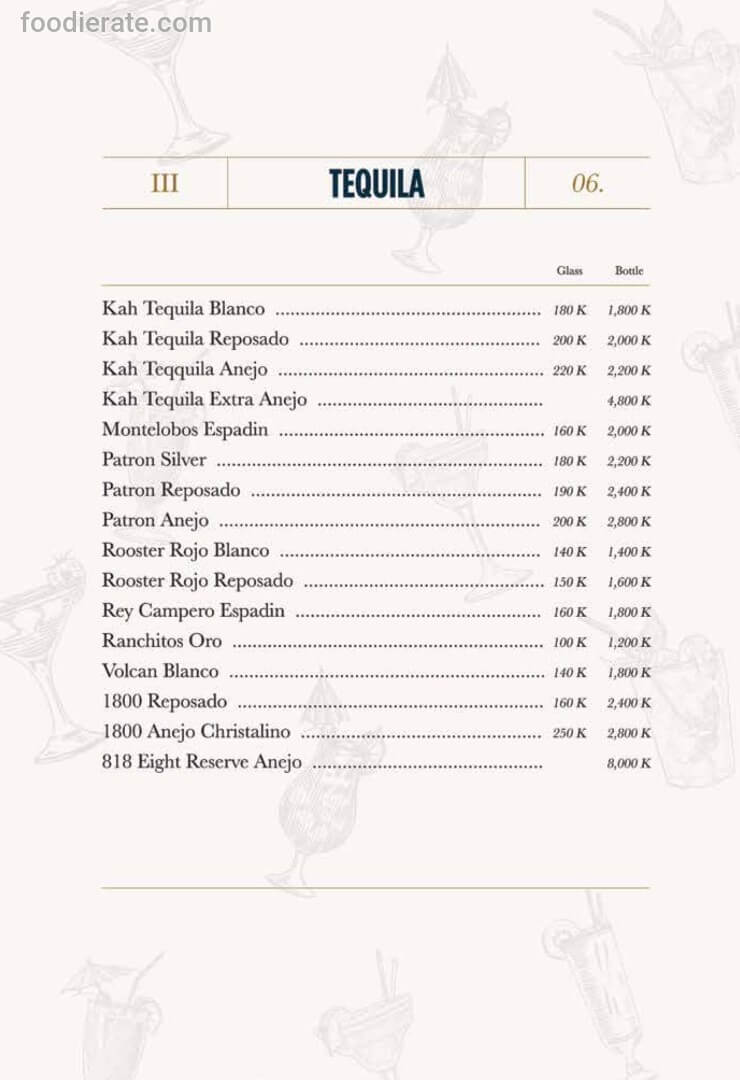 foodierate.com

III TEQUILA 06.

| | Glass | Bottle |
|---|---|---|
| Kah Tequila Blanco | 180 K | 1,800 K |
| Kah Tequila Reposado | 200 K | 2,000 K |
| Kah Teqquila Anejo | 220 K | 2,200 K |
| Kah Tequila Extra Anejo | | 4,800 K |
| Montelobos Espadin | 160 K | 2,000 K |
| Patron Silver | 180 K | 2,200 K |
| Patron Reposado | 190 K | 2,400 K |
| Patron Anejo | 200 K | 2,800 K |
| Rooster Rojo Blanco | 140 K | 1,400 K |
| Rooster Rojo Reposado | 150 K | 1,600 K |
| Rey Campero Espadin | 160 K | 1,800 K |
| Ranchitos Oro | 100 K | 1,200 K |
| Volcan Blanco | 140 K | 1,800 K |
| 1800 Reposado | 160 K | 2,400 K |
| 1800 Anejo Christalino | 250 K | 2,800 K |
| 818 Eight Reserve Anejo | | 8,000 K |